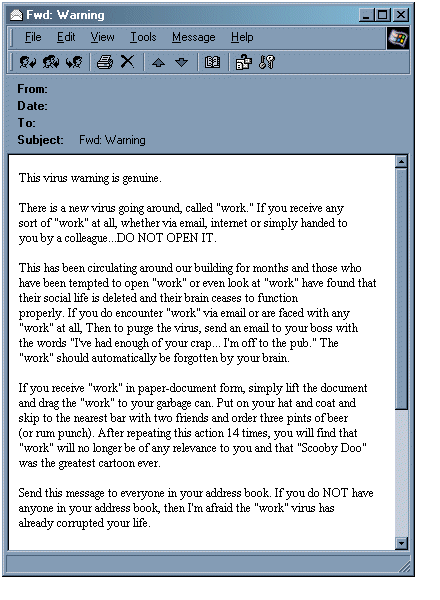 Fwd: Warning

File Edit View Tools Message Help

From:
Date:
To:
Subject: Fwd: Warning

This virus warning is genuine.

There is a new virus going around, called "work." If you receive any sort of "work" at all, whether via email, internet or simply handed to you by a colleague...DO NOT OPEN IT.

This has been circulating around our building for months and those who have been tempted to open "work" or even look at "work" have found that their social life is deleted and their brain ceases to function properly. If you do encounter "work" via email or are faced with any "work" at all, Then to purge the virus, send an email to your boss with the words "I've had enough of your crap... I'm off to the pub." The "work" should automatically be forgotten by your brain.

If you receive "work" in paper-document form, simply lift the document and drag the "work" to your garbage can. Put on your hat and coat and skip to the nearest bar with two friends and order three pints of beer (or rum punch). After repeating this action 14 times, you will find that "work" will no longer be of any relevance to you and that "Scooby Doo" was the greatest cartoon ever.

Send this message to everyone in your address book. If you do NOT have anyone in your address book, then I'm afraid the "work" virus has already corrupted your life.